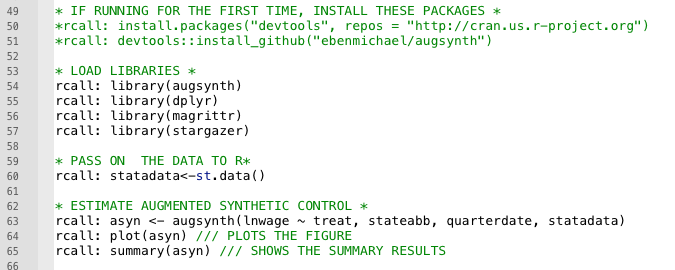 49 * IF RUNNING FOR THE FIRST TIME, INSTALL THESE PACKAGES *
50 *rcall: install.packages("devtools", repos = "http://cran.us.r-project.org")
51 *rcall: devtools::install_github("ebenmichael/augsynth")
52
53 * LOAD LIBRARIES *
54 rcall: library(augsynth)
55 rcall: library(dplyr)
56 rcall: library(magrittr)
57 rcall: library(stargazer)
58
59 * PASS ON  THE DATA TO R*
60 rcall: statadata<-st.data()
61
62 * ESTIMATE AUGMENTED SYNTHETIC CONTROL *
63 rcall: asyn <- augsynth(lnwage ~ treat, stateabb, quarterdate, statadata)
64 rcall: plot(asyn) /// PLOTS THE FIGURE
65 rcall: summary(asyn) /// SHOWS THE SUMMARY RESULTS
66